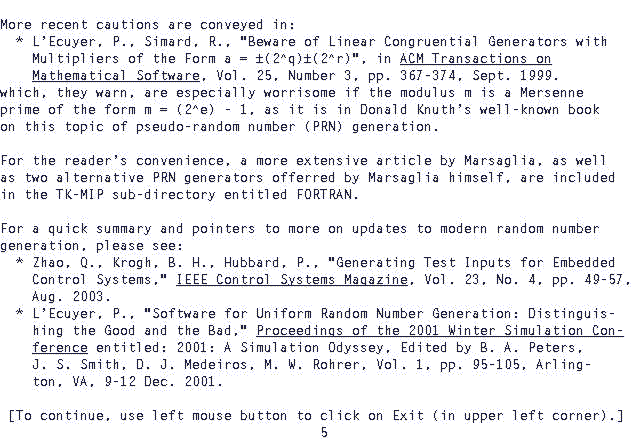 More recent cautions are conveyed in:
* L'Ecuyer, P., Simard, R., "Beware of Linear Congruential Generators with Multipliers of the Form a = ±(2^q)±(2^r)", in ACM Transactions on Mathematical Software, Vol. 25, Number 3, pp. 367-374, Sept. 1999.
which, they warn, are especially worrisome if the modulus m is a Mersenne prime of the form m = (2^e) - 1, as it is in Donald Knuth's well-known book on this topic of pseudo-random number (PRN) generation.

For the reader's convenience, a more extensive article by Marsaglia, as well as two alternative PRN generators offerred by Marsaglia himself, are included in the TK-MIP sub-directory entitled FORTRAN.

For a quick summary and pointers to more on updates to modern random number generation, please see:
* Zhao, Q., Krogh, B. H., Hubbard, P., "Generating Test Inputs for Embedded Control Systems," IEEE Control Systems Magazine, Vol. 23, No. 4, pp. 49-57, Aug. 2003.
* L'Ecuyer, P., "Software for Uniform Random Number Generation: Distinguishing the Good and the Bad," Proceedings of the 2001 Winter Simulation Conference entitled: 2001: A Simulation Odyssey, Edited by B. A. Peters, J. S. Smith, D. J. Medeiros, M. W. Rohrer, Vol. 1, pp. 95-105, Arlington, VA, 9-12 Dec. 2001.

[To continue, use left mouse button to click on Exit (in upper left corner).]
5